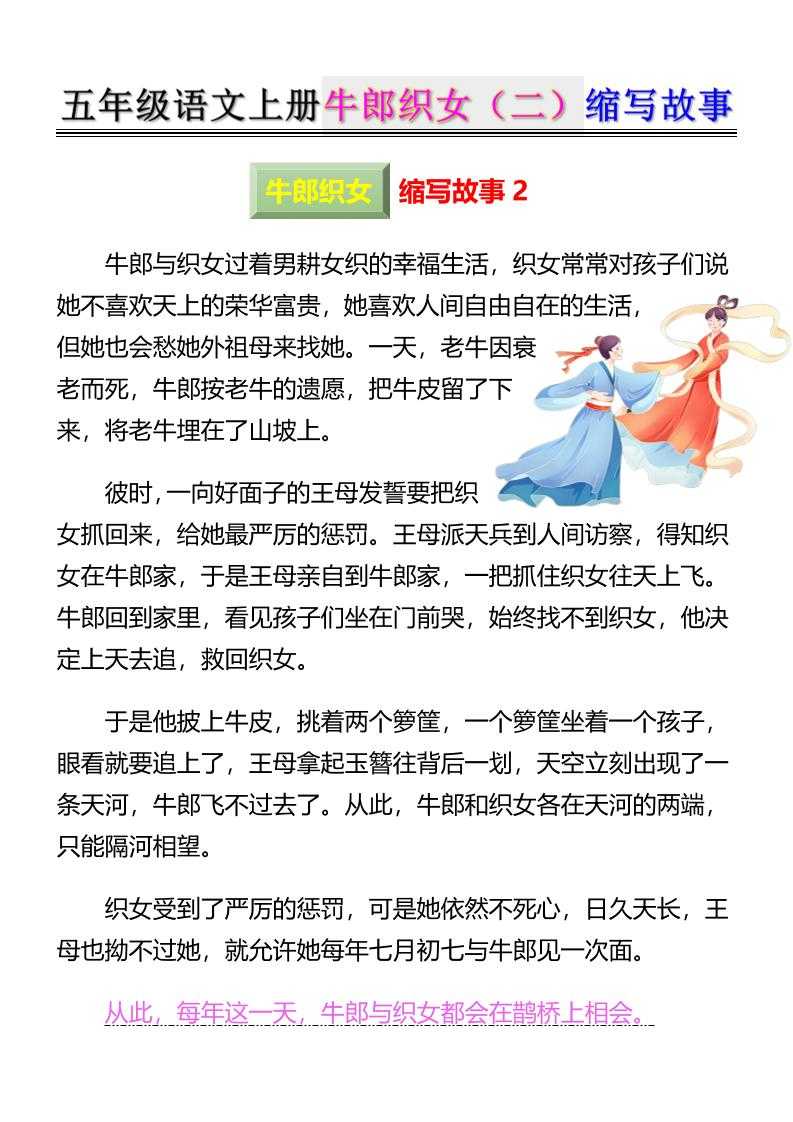 五年级语文上册牛郎织女（二）缩写故事

牛郎织女 缩写故事 2

牛郎与织女过着男耕女织的幸福生活，织女常常对孩子们说她不喜欢天上的荣华富贵，她喜欢人间自由自在的生活，但她也会愁她外祖母来找她。一天，老牛因衰老而死，牛郎按老牛的遗愿，把牛皮留了下来，将老牛埋在了山坡上。

彼时，一向好面子的王母发誓要把织女抓回来，给她最严厉的惩罚。王母派天兵到人间访察，得知织女在牛郎家，于是王母亲自到牛郎家，一把抓住织女往天上飞。牛郎回到家里，看见孩子们坐在门前哭，始终找不到织女，他决定上天去追，救回织女。

于是他披上牛皮，挑着两个箩筐，一个箩筐坐着一个孩子，眼看就要追上了，王母拿起玉簪往背后一划，天空立刻出现了一条天河，牛郎飞不过去了。从此，牛郎和织女各在天河的两端，只能隔河相望。

织女受到了严厉的惩罚，可是她依然不死心，日久天长，王母也拗不过她，就允许她每年七月初七与牛郎见一次面。

从此，每年这一天，牛郎与织女都会在鹊桥上相会。